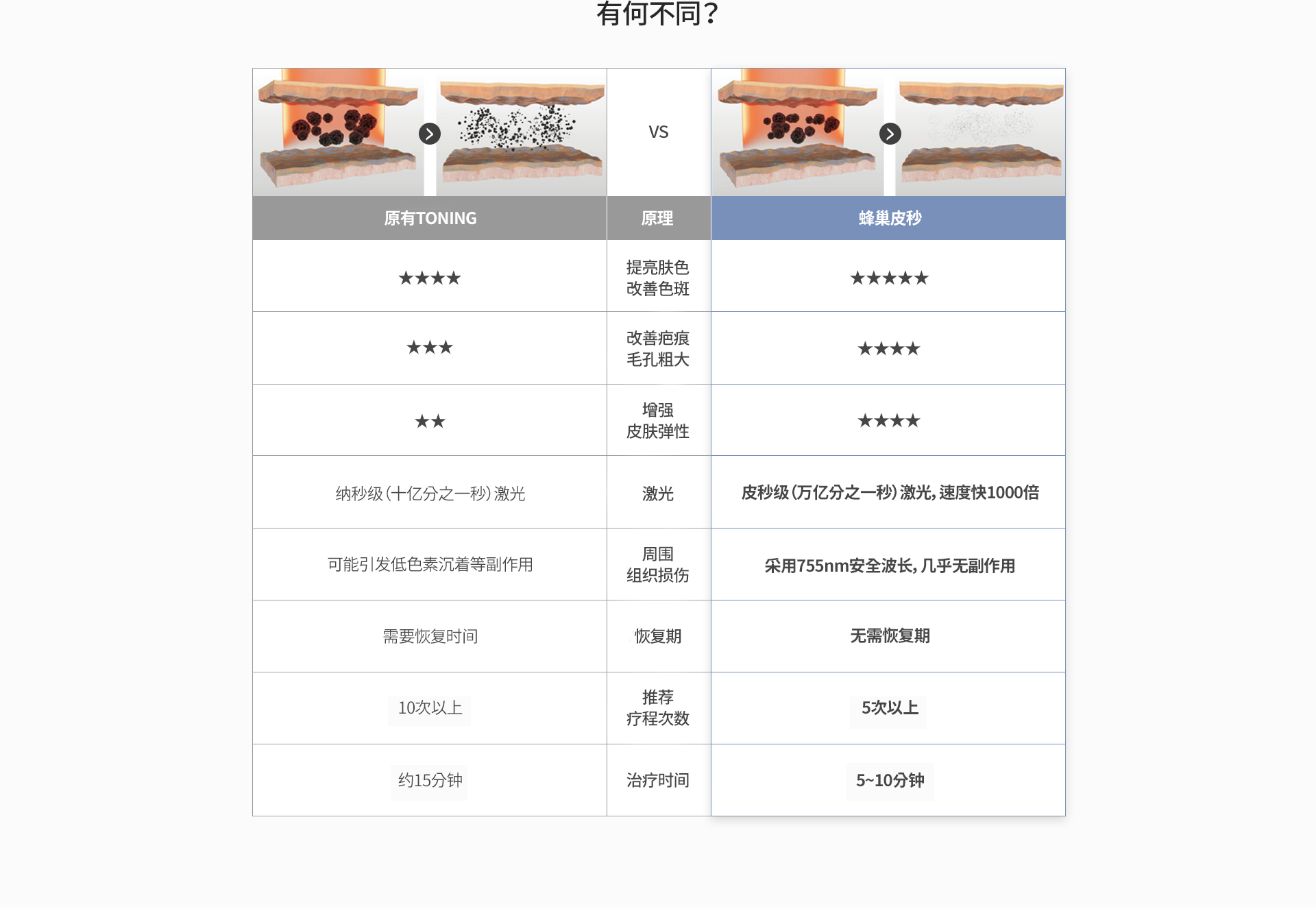 有何不同？

|  | VS |  |
|---|---|---|
| 原有TONING | 原理 | 蜂巢皮秒 |
| ★★★★ | 提亮肤色 改善色斑 | ★★★★★ |
| ★★★ | 改善疤痕 毛孔粗大 | ★★★★ |
| ★★ | 增强 皮肤弹性 | ★★★★ |
| 纳秒级（十亿分之一秒）激光 | 激光 | 皮秒级（万亿分之一秒）激光，速度快1000倍 |
| 可能引发低色素沉着等副作用 | 周围 组织损伤 | 采用755nm安全波长，几乎无副作用 |
| 需要恢复时间 | 恢复期 | 无需恢复期 |
| 10次以上 | 推荐 疗程次数 | 5次以上 |
| 约15分钟 | 治疗时间 | 5~10分钟 |